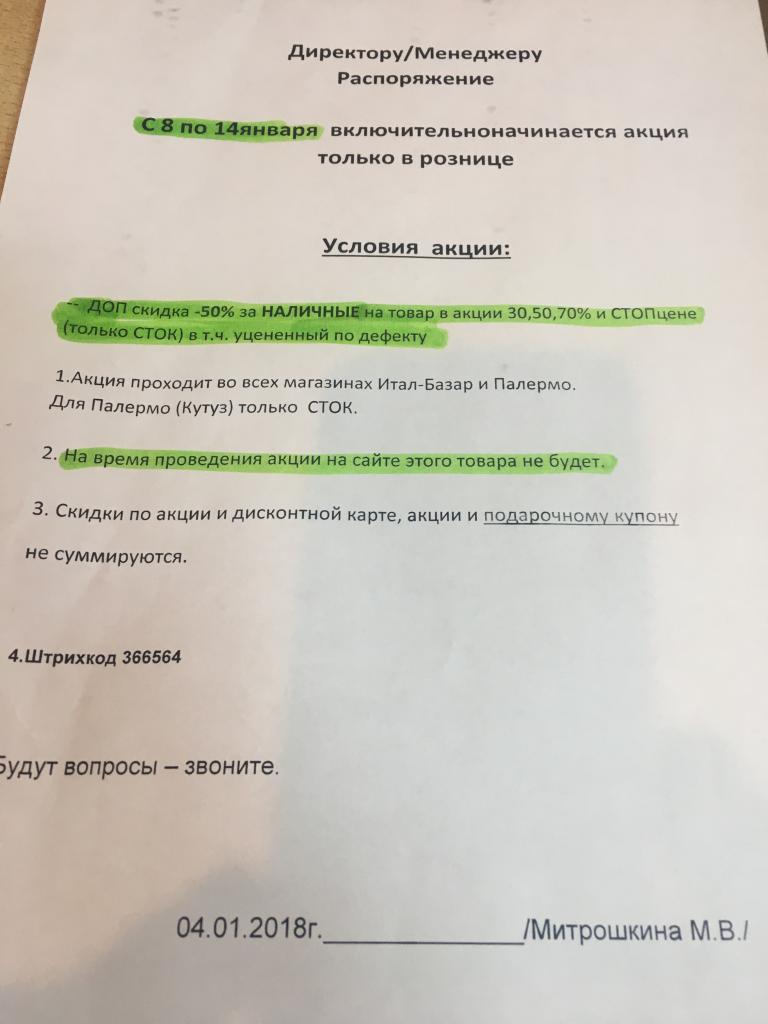 Директору/Менеджеру
Распоряжение

С 8 по 14января включительноначинается акция только в рознице

Условия акции:

-- ДОП скидка -50% за НАЛИЧНЫЕ на товар в акции 30,50,70% и СТОПцене (только СТОК) в т.ч. уцененный по дефекту

1.Акция проходит во всех магазинах Итал-Базар и Палермо. Для Палермо (Кутуз) только СТОК.

2. На время проведения акции на сайте этого товара не будет.

3. Скидки по акции и дисконтной карте, акции и подарочному купону не суммируются.

4.Штрихкод 366564

Будут вопросы – звоните.

04.01.2018г.______________/Митрошкина М.В./